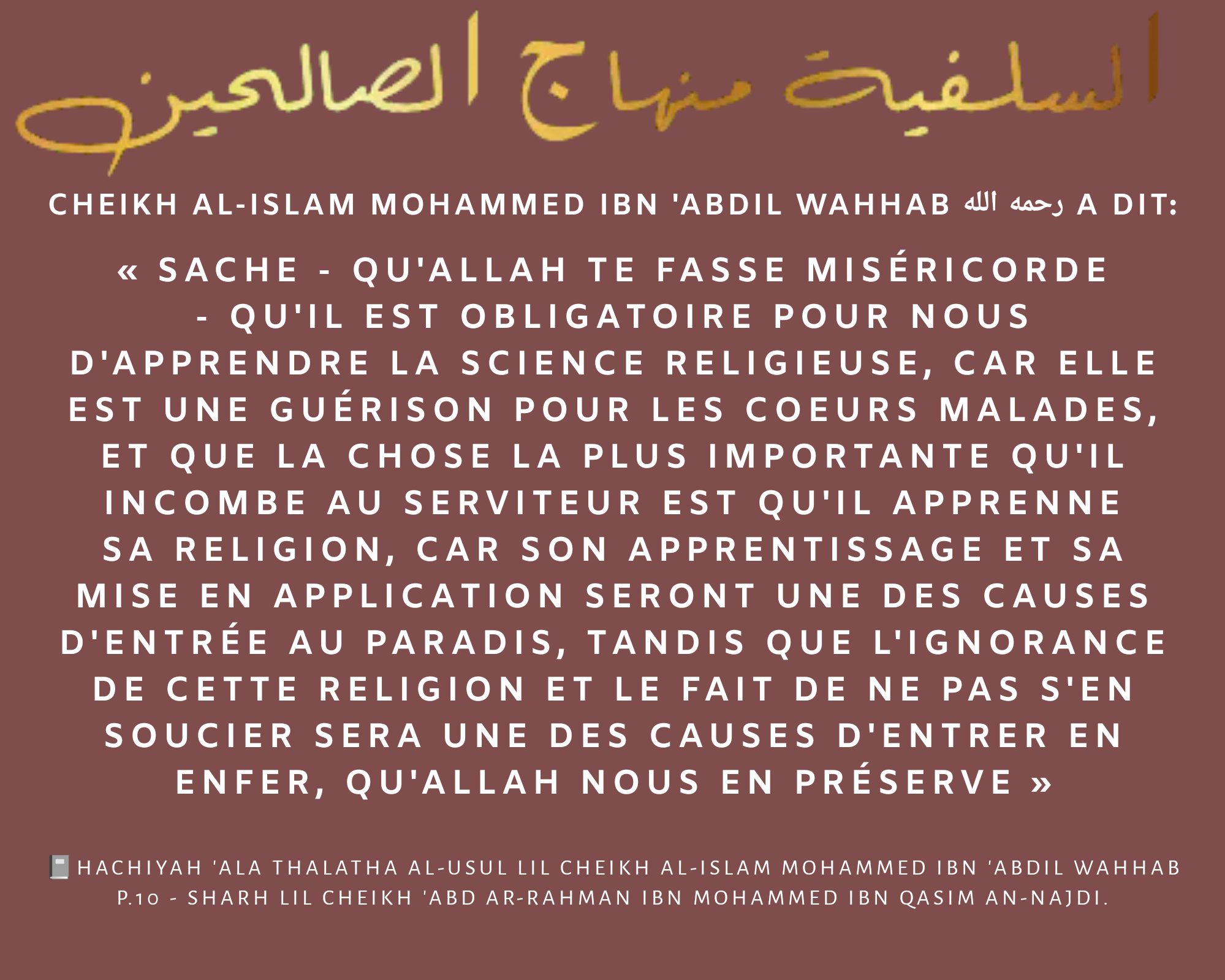 السلفية منهاج الصالحين

CHEIKH AL-ISLAM MOHAMMED IBN 'ABDIL WAHHAB رحمه الله A DIT:

« SACHE - QU'ALLAH TE FASSE MISÉRICORDE - QU'IL EST OBLIGATOIRE POUR NOUS D'APPRENDRE LA SCIENCE RELIGIEUSE, CAR ELLE EST UNE GUÉRISON POUR LES COEURS MALADES, ET QUE LA CHOSE LA PLUS IMPORTANTE QU'IL INCOMBE AU SERVITEUR EST QU'IL APPRENNE SA RELIGION, CAR SON APPRENTISSAGE ET SA MISE EN APPLICATION SERONT UNE DES CAUSES D'ENTRÉE AU PARADIS, TANDIS QUE L'IGNORANCE DE CETTE RELIGION ET LE FAIT DE NE PAS S'EN SOUCIER SERA UNE DES CAUSES D'ENTRER EN ENFER, QU'ALLAH NOUS EN PRÉSERVE »

📔 HACHIYAH 'ALA THALATHA AL-USUL LIL CHEIKH AL-ISLAM MOHAMMED IBN 'ABDIL WAHHAB P.10 - SHARH LIL CHEIKH 'ABD AR-RAHMAN IBN MOHAMMED IBN QASIM AN-NAJDI.